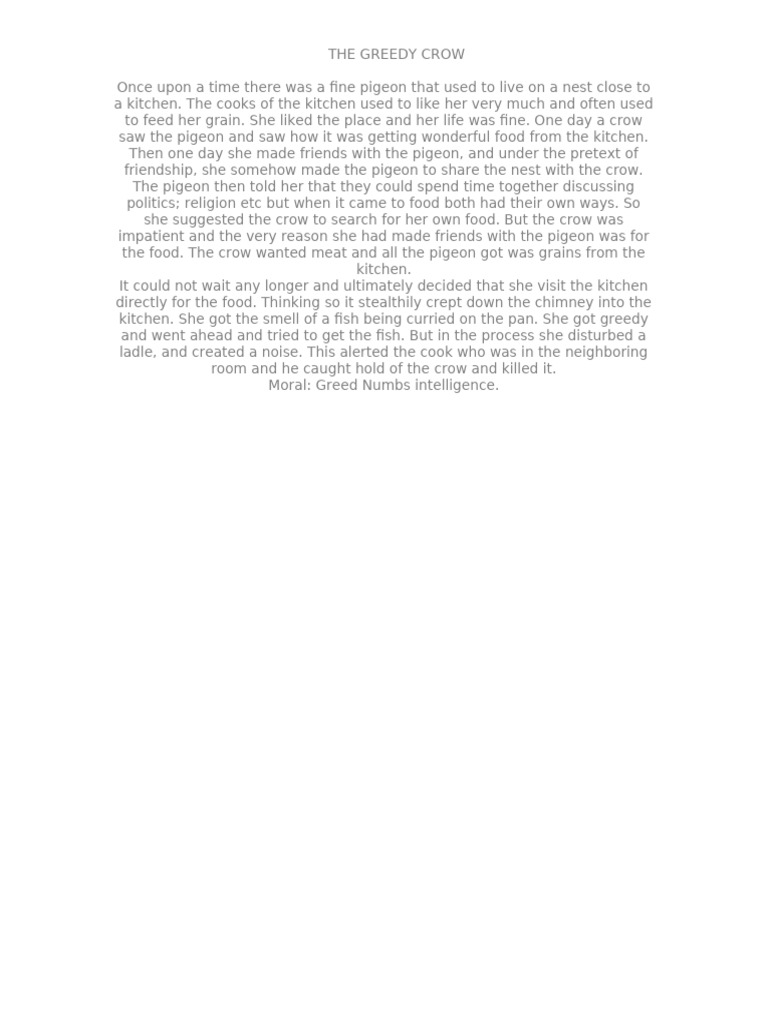 THE GREEDY CROW

Once upon a time there was a fine pigeon that used to live on a nest close to a kitchen. The cooks of the kitchen used to like her very much and often used to feed her grain. She liked the place and her life was fine. One day a crow saw the pigeon and saw how it was getting wonderful food from the kitchen. Then one day she made friends with the pigeon, and under the pretext of friendship, she somehow made the pigeon to share the nest with the crow. The pigeon then told her that they could spend time together discussing politics; religion etc but when it came to food both had their own ways. So she suggested the crow to search for her own food. But the crow was impatient and the very reason she had made friends with the pigeon was for the food. The crow wanted meat and all the pigeon got was grains from the kitchen.
It could not wait any longer and ultimately decided that she visit the kitchen directly for the food. Thinking so it stealthily crept down the chimney into the kitchen. She got the smell of a fish being curried on the pan. She got greedy and went ahead and tried to get the fish. But in the process she disturbed a ladle, and created a noise. This alerted the cook who was in the neighboring room and he caught hold of the crow and killed it.
Moral: Greed Numbs intelligence.